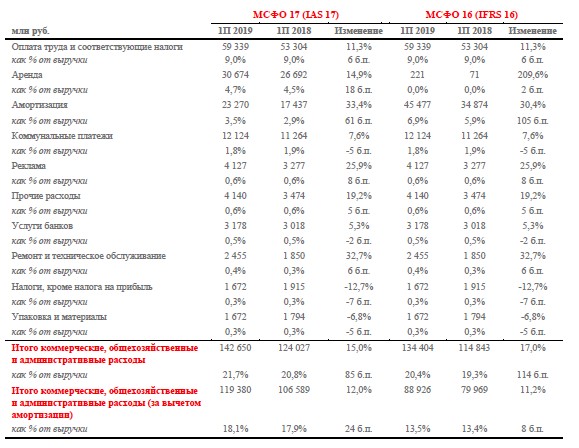 | | МСФО 17 (IAS 17) | | | МСФО 16 (IFRS 16) | | |
|---|---|---|---|---|---|---|
| млн руб. | 1П 2019 | 1П 2018 | Изменение | 1П 2019 | 1П 2018 | Изменение |
| Оплата труда и соответствующие налоги | 59 339 | 53 304 | 11,3% | 59 339 | 53 304 | 11,3% |
| как % от выручки | 9,0% | 9,0% | 6 б.п. | 9,0% | 9,0% | 6 б.п. |
| Аренда | 30 674 | 26 692 | 14,9% | 221 | 71 | 209,6% |
| как % от выручки | 4,7% | 4,5% | 18 б.п. | 0,0% | 0,0% | 2 б.п. |
| Амортизация | 23 270 | 17 437 | 33,4% | 45 477 | 34 874 | 30,4% |
| как % от выручки | 3,5% | 2,9% | 61 б.п. | 6,9% | 5,9% | 105 б.п. |
| Коммунальные платежи | 12 124 | 11 264 | 7,6% | 12 124 | 11 264 | 7,6% |
| как % от выручки | 1,8% | 1,9% | -5 б.п. | 1,8% | 1,9% | -5 б.п. |
| Реклама | 4 127 | 3 277 | 25,9% | 4 127 | 3 277 | 25,9% |
| как % от выручки | 0,6% | 0,6% | 8 б.п. | 0,6% | 0,6% | 8 б.п. |
| Прочие расходы | 4 140 | 3 474 | 19,2% | 4 140 | 3 474 | 19,2% |
| как % от выручки | 0,6% | 0,6% | 5 б.п. | 0,6% | 0,6% | 5 б.п. |
| Услуги банков | 3 178 | 3 018 | 5,3% | 3 178 | 3 018 | 5,3% |
| как % от выручки | 0,5% | 0,5% | -2 б.п. | 0,5% | 0,5% | -2 б.п. |
| Ремонт и техническое обслуживание | 2 455 | 1 850 | 32,7% | 2 455 | 1 850 | 32,7% |
| как % от выручки | 0,4% | 0,3% | 6 б.п. | 0,4% | 0,3% | 6 б.п. |
| Налоги, кроме налога на прибыль | 1 672 | 1 915 | -12,7% | 1 672 | 1 915 | -12,7% |
| как % от выручки | 0,3% | 0,3% | -7 б.п. | 0,3% | 0,3% | -7 б.п. |
| Упаковка и материалы | 1 672 | 1 794 | -6,8% | 1 672 | 1 794 | -6,8% |
| как % от выручки | 0,3% | 0,3% | -5 б.п. | 0,3% | 0,3% | -5 б.п. |
| Итого коммерческие, общехозяйственные и административные расходы | 142 650 | 124 027 | 15,0% | 134 404 | 114 843 | 17,0% |
| как % от выручки | 21,7% | 20,8% | 85 б.п. | 20,4% | 19,3% | 114 б.п. |
| Итого коммерческие, общехозяйственные и административные расходы (за вычетом амортизации) | 119 380 | 106 589 | 12,0% | 88 926 | 79 969 | 11,2% |
| как % от выручки | 18,1% | 17,9% | 24 б.п. | 13,5% | 13,4% | 8 б.п. |